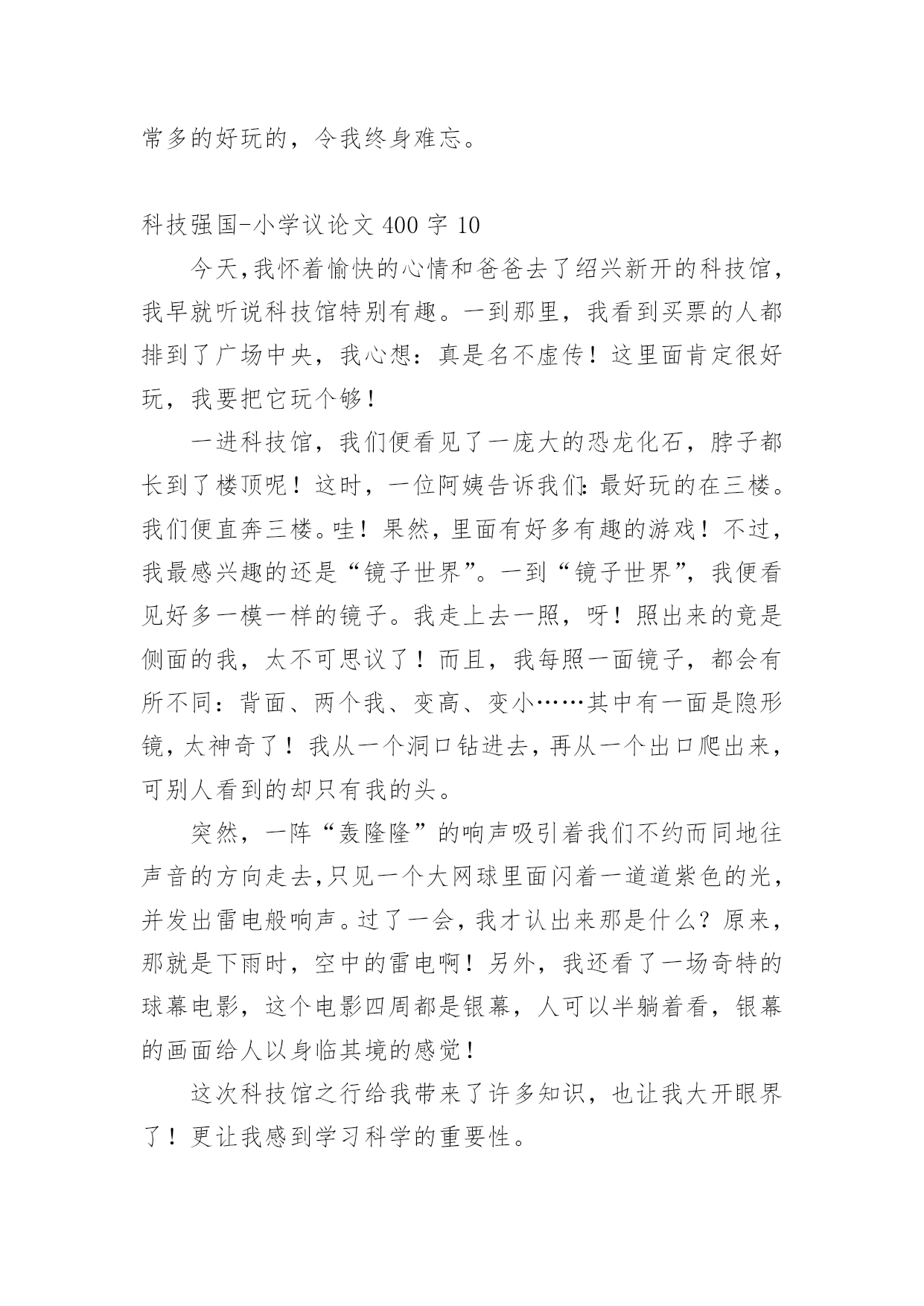 常多的好玩的，令我终身难忘。

科技强国-小学议论文 400 字 10

今天,我怀着愉快的心情和爸爸去了绍兴新开的科技馆，我早就听说科技馆特别有趣。一到那里，我看到买票的人都排到了广场中央，我心想：真是名不虚传！这里面肯定很好玩，我要把它玩个够！

一进科技馆，我们便看见了一庞大的恐龙化石，脖子都长到了楼顶呢！这时，一位阿姨告诉我们：最好玩的在三楼。我们便直奔三楼。哇！果然，里面有好多有趣的游戏！不过，我最感兴趣的还是“镜子世界”。一到“镜子世界”，我便看见好多一模一样的镜子。我走上去一照，呀！照出来的竟是侧面的我，太不可思议了！而且，我每照一面镜子，都会有所不同：背面、两个我、变高、变小……其中有一面是隐形镜，太神奇了！我从一个洞口钻进去，再从一个出口爬出来，可别人看到的却只有我的头。

突然，一阵“轰隆隆”的响声吸引着我们不约而同地往声音的方向走去,只见一个大网球里面闪着一道道紫色的光，并发出雷电般响声。过了一会，我才认出来那是什么？原来，那就是下雨时，空中的雷电啊！另外，我还看了一场奇特的球幕电影，这个电影四周都是银幕，人可以半躺着看，银幕的画面给人以身临其境的感觉！

这次科技馆之行给我带来了许多知识，也让我大开眼界了！更让我感到学习科学的重要性。